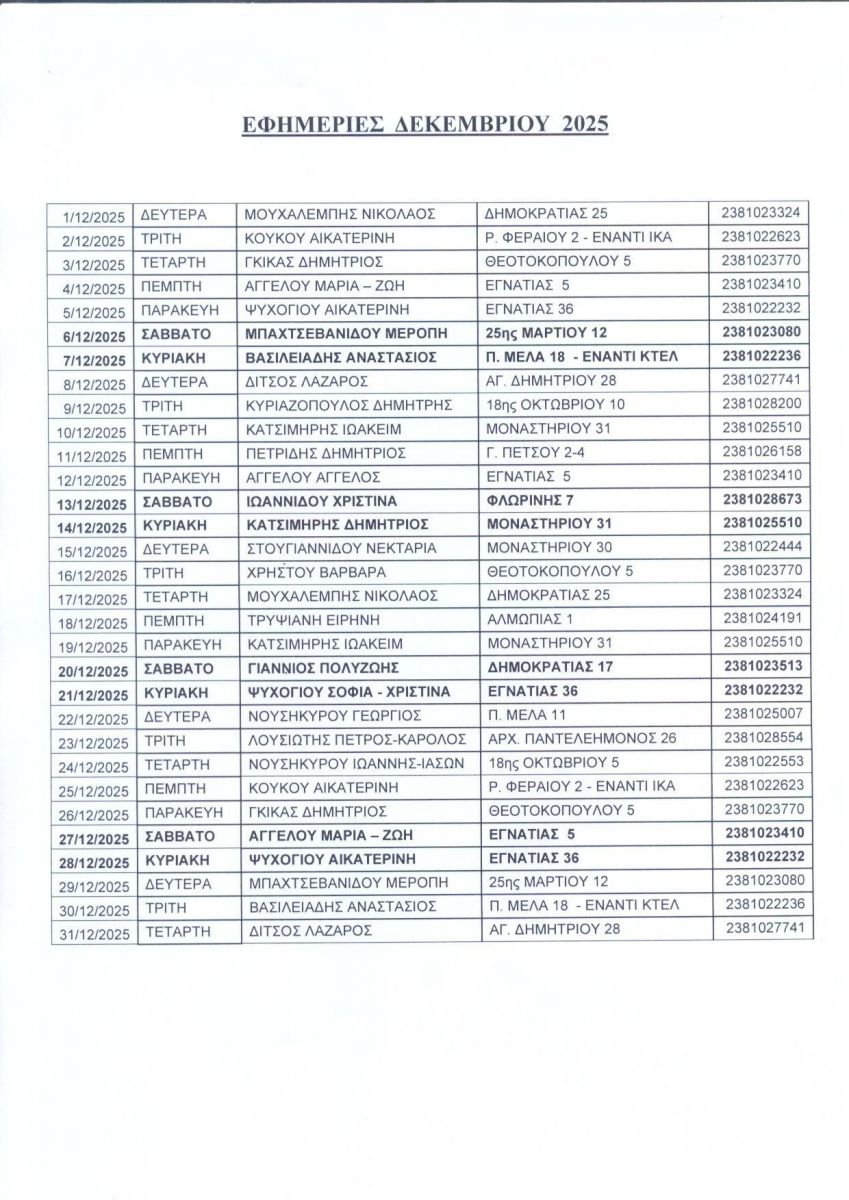 ΕΦΗΜΕΡΙΕΣ ΔΕΚΕΜΒΡΙΟΥ 2025

| | | | | |
|---|---|---|---|---|
| 1/12/2025 | ΔΕΥΤΕΡΑ | ΜΟΥΧΑΛΕΜΠΗΣ ΝΙΚΟΛΑΟΣ | ΔΗΜΟΚΡΑΤΙΑΣ 25 | 2381023324 |
| 2/12/2025 | ΤΡΙΤΗ | ΚΟΥΚΟΥ ΑΙΚΑΤΕΡΙΝΗ | Ρ. ΦΕΡΑΙΟΥ 2 - ΕΝΑΝΤΙ ΙΚΑ | 2381022623 |
| 3/12/2025 | ΤΕΤΑΡΤΗ | ΓΚΙΚΑΣ ΔΗΜΗΤΡΙΟΣ | ΘΕΟΤΟΚΟΠΟΥΛΟΥ 5 | 2381023770 |
| 4/12/2025 | ΠΕΜΠΤΗ | ΑΓΓΕΛΟΥ ΜΑΡΙΑ – ΖΩΗ | ΕΓΝΑΤΙΑΣ 5 | 2381023410 |
| 5/12/2025 | ΠΑΡΑΚΕΥΗ | ΨΥΧΟΓΙΟΥ ΑΙΚΑΤΕΡΙΝΗ | ΕΓΝΑΤΙΑΣ 36 | 2381022232 |
| 6/12/2025 | ΣΑΒΒΑΤΟ | ΜΠΑΧΤΣΕΒΑΝΙΔΟΥ ΜΕΡΟΠΗ | 25ης ΜΑΡΤΙΟΥ 12 | 2381023080 |
| 7/12/2025 | ΚΥΡΙΑΚΗ | ΒΑΣΙΛΕΙΑΔΗΣ ΑΝΑΣΤΑΣΙΟΣ | Π. ΜΕΛΑ 18 - ΕΝΑΝΤΙ ΚΤΕΛ | 2381022236 |
| 8/12/2025 | ΔΕΥΤΕΡΑ | ΔΙΤΣΟΣ ΛΑΖΑΡΟΣ | ΑΓ. ΔΗΜΗΤΡΙΟΥ 28 | 2381027741 |
| 9/12/2025 | ΤΡΙΤΗ | ΚΥΡΙΑΖΟΠΟΥΛΟΣ ΔΗΜΗΤΡΗΣ | 18ης ΟΚΤΩΒΡΙΟΥ 10 | 2381028200 |
| 10/12/2025 | ΤΕΤΑΡΤΗ | ΚΑΤΣΙΜΗΡΗΣ ΙΩΑΚΕΙΜ | ΜΟΝΑΣΤΗΡΙΟΥ 31 | 2381025510 |
| 11/12/2025 | ΠΕΜΠΤΗ | ΠΕΤΡΙΔΗΣ ΔΗΜΗΤΡΙΟΣ | Γ. ΠΕΤΣΟΥ 2-4 | 2381026158 |
| 12/12/2025 | ΠΑΡΑΚΕΥΗ | ΑΓΓΕΛΟΥ ΑΓΓΕΛΟΣ | ΕΓΝΑΤΙΑΣ 5 | 2381023410 |
| 13/12/2025 | ΣΑΒΒΑΤΟ | ΙΩΑΝΝΙΔΟΥ ΧΡΙΣΤΙΝΑ | ΦΛΩΡΙΝΗΣ 7 | 2381028673 |
| 14/12/2025 | ΚΥΡΙΑΚΗ | ΚΑΤΣΙΜΗΡΗΣ ΔΗΜΗΤΡΙΟΣ | ΜΟΝΑΣΤΗΡΙΟΥ 31 | 2381025510 |
| 15/12/2025 | ΔΕΥΤΕΡΑ | ΣΤΟΥΓΙΑΝΝΙΔΟΥ ΝΕΚΤΑΡΙΑ | ΜΟΝΑΣΤΗΡΙΟΥ 30 | 2381022444 |
| 16/12/2025 | ΤΡΙΤΗ | ΧΡΗΣΤΟΥ ΒΑΡΒΑΡΑ | ΘΕΟΤΟΚΟΠΟΥΛΟΥ 5 | 2381023770 |
| 17/12/2025 | ΤΕΤΑΡΤΗ | ΜΟΥΧΑΛΕΜΠΗΣ ΝΙΚΟΛΑΟΣ | ΔΗΜΟΚΡΑΤΙΑΣ 25 | 2381023324 |
| 18/12/2025 | ΠΕΜΠΤΗ | ΤΡΥΨΙΑΝΗ ΕΙΡΗΝΗ | ΑΛΜΩΠΙΑΣ 1 | 2381024191 |
| 19/12/2025 | ΠΑΡΑΚΕΥΗ | ΚΑΤΣΙΜΗΡΗΣ ΙΩΑΚΕΙΜ | ΜΟΝΑΣΤΗΡΙΟΥ 31 | 2381025510 |
| 20/12/2025 | ΣΑΒΒΑΤΟ | ΓΙΑΝΝΙΟΣ ΠΟΛΥΖΩΗΣ | ΔΗΜΟΚΡΑΤΙΑΣ 17 | 2381023513 |
| 21/12/2025 | ΚΥΡΙΑΚΗ | ΨΥΧΟΓΙΟΥ ΣΟΦΙΑ - ΧΡΙΣΤΙΝΑ | ΕΓΝΑΤΙΑΣ 36 | 2381022232 |
| 22/12/2025 | ΔΕΥΤΕΡΑ | ΝΟΥΣΗΚΥΡΟΥ ΓΕΩΡΓΙΟΣ | Π. ΜΕΛΑ 11 | 2381025007 |
| 23/12/2025 | ΤΡΙΤΗ | ΛΟΥΣΙΩΤΗΣ ΠΕΤΡΟΣ-ΚΑΡΟΛΟΣ | ΑΡΧ. ΠΑΝΤΕΛΕΗΜΟΝΟΣ 26 | 2381028554 |
| 24/12/2025 | ΤΕΤΑΡΤΗ | ΝΟΥΣΗΚΥΡΟΥ ΙΩΑΝΝΗΣ-ΙΑΣΩΝ | 18ης ΟΚΤΩΒΡΙΟΥ 5 | 2381022553 |
| 25/12/2025 | ΠΕΜΠΤΗ | ΚΟΥΚΟΥ ΑΙΚΑΤΕΡΙΝΗ | Ρ. ΦΕΡΑΙΟΥ 2 - ΕΝΑΝΤΙ ΙΚΑ | 2381022623 |
| 26/12/2025 | ΠΑΡΑΚΕΥΗ | ΓΚΙΚΑΣ ΔΗΜΗΤΡΙΟΣ | ΘΕΟΤΟΚΟΠΟΥΛΟΥ 5 | 2381023770 |
| 27/12/2025 | ΣΑΒΒΑΤΟ | ΑΓΓΕΛΟΥ ΜΑΡΙΑ – ΖΩΗ | ΕΓΝΑΤΙΑΣ 5 | 2381023410 |
| 28/12/2025 | ΚΥΡΙΑΚΗ | ΨΥΧΟΓΙΟΥ ΑΙΚΑΤΕΡΙΝΗ | ΕΓΝΑΤΙΑΣ 36 | 2381022232 |
| 29/12/2025 | ΔΕΥΤΕΡΑ | ΜΠΑΧΤΣΕΒΑΝΙΔΟΥ ΜΕΡΟΠΗ | 25ης ΜΑΡΤΙΟΥ 12 | 2381023080 |
| 30/12/2025 | ΤΡΙΤΗ | ΒΑΣΙΛΕΙΑΔΗΣ ΑΝΑΣΤΑΣΙΟΣ | Π. ΜΕΛΑ 18 - ΕΝΑΝΤΙ ΚΤΕΛ | 2381022236 |
| 31/12/2025 | ΤΕΤΑΡΤΗ | ΔΙΤΣΟΣ ΛΑΖΑΡΟΣ | ΑΓ. ΔΗΜΗΤΡΙΟΥ 28 | 2381027741 |